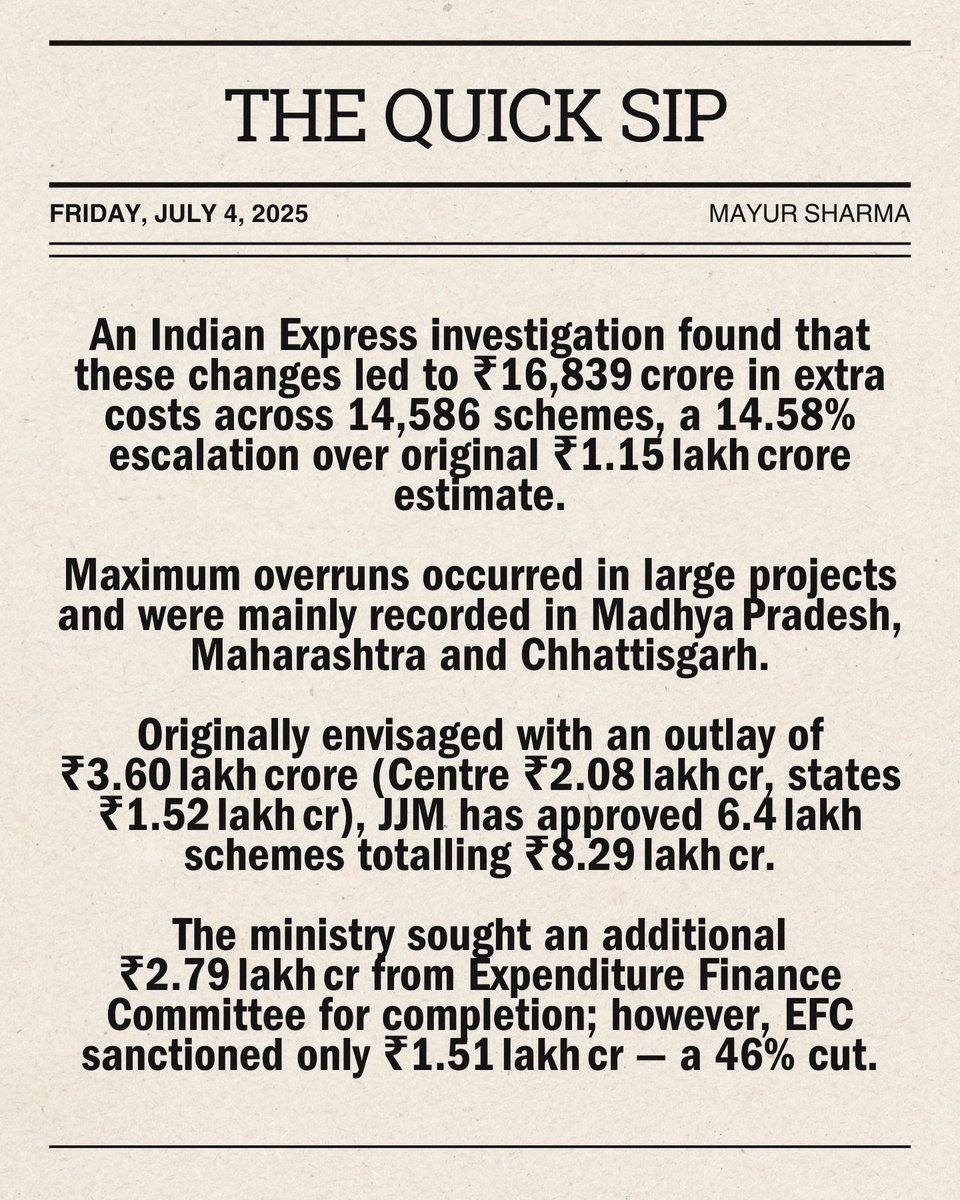 THE QUICK SIP

FRIDAY, JULY 4, 2025

MAYUR SHARMA

An Indian Express investigation found that these changes led to ₹16,839 crore in extra costs across 14,586 schemes, a 14.58% escalation over original ₹1.15 lakh crore estimate.

Maximum overruns occurred in large projects and were mainly recorded in Madhya Pradesh, Maharashtra and Chhattisgarh.

Originally envisaged with an outlay of ₹3.60 lakh crore (Centre ₹2.08 lakh cr, states ₹1.52 lakh cr), JJM has approved 6.4 lakh schemes totalling ₹8.29 lakh cr.

The ministry sought an additional ₹2.79 lakh cr from Expenditure Finance Committee for completion; however, EFC sanctioned only ₹1.51 lakh cr — a 46% cut.